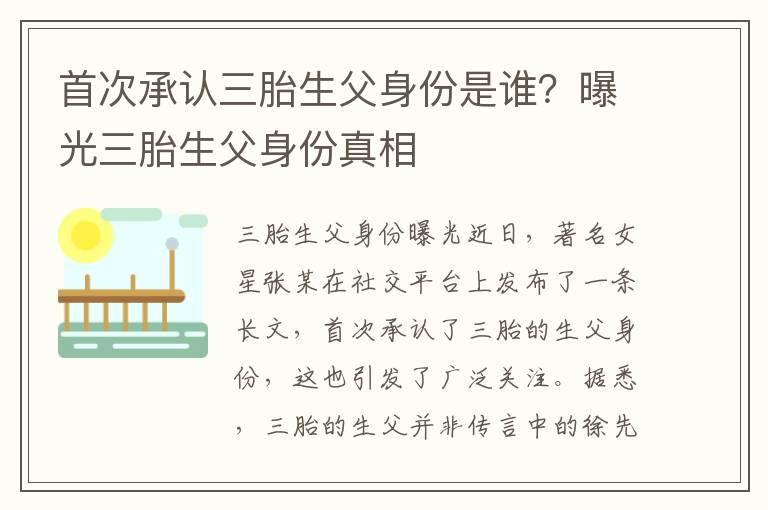 首次承认三胎生父身份是谁？曝光三胎生父身份真相

三胎生父身份曝光近日，著名女星张某在社交平台上发布了一条长文，首次承认了三胎的生父身份，这也引发了广泛关注。据悉，三胎的生父并非传言中的徐先